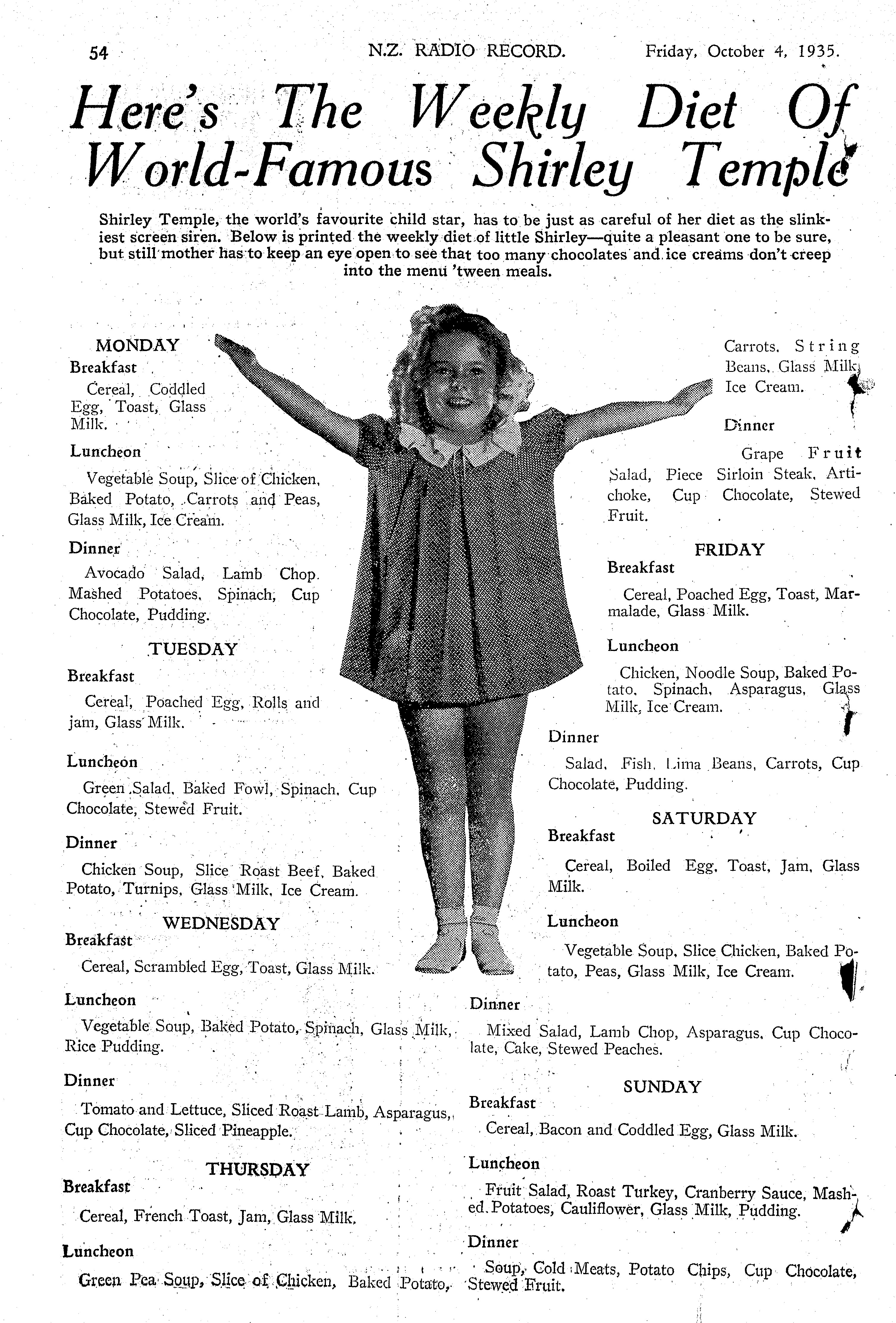 54 N.Z. RADIO RECORD. Friday, October 4, 1935.

Here's The Weekly Diet Of World-Famous Shirley Temple

Shirley Temple, the world's favourite child star, has to be just as careful of her diet as the slinkiest screen siren. Below is printed the weekly diet of little Shirley—quite a pleasant one to be sure, but still mother has to keep an eye open to see that too many chocolates and ice creams don't creep into the menu 'tween meals.

MONDAY

Breakfast

Cereal, Coddled Egg, Toast, Glass Milk.

Luncheon

Vegetable Soup, Slice of Chicken, Baked Potato, Carrots and Peas, Glass Milk, Ice Cream.

Dinner

Avocado Salad, Lamb Chop, Mashed Potatoes, Spinach, Cup Chocolate, Pudding.

TUESDAY

Breakfast

Cereal, Poached Egg, Rolls and jam, Glass Milk.

Luncheon

Green Salad, Baked Fowl, Spinach, Cup Chocolate, Stewed Fruit.

Dinner

Chicken Soup, Slice Roast Beef, Baked Potato, Turnips, Glass Milk, Ice Cream.

WEDNESDAY

Breakfast

Cereal, Scrambled Egg, Toast, Glass Milk.

Luncheon

Vegetable Soup, Baked Potato, Spinach, Glass Milk, Rice Pudding.

Dinner

Tomato and Lettuce, Sliced Roast Lamb, Asparagus, Cup Chocolate, Sliced Pineapple.

THURSDAY

Breakfast

Cereal, French Toast, Jam, Glass Milk.

Luncheon

Green Pea Soup, Slice of Chicken, Baked Potato, Carrots, String Beans, Glass Milk, Ice Cream.

Dinner

Grape Fruit Salad, Piece Sirloin Steak, Artichoke, Cup Chocolate, Stewed Fruit.

FRIDAY

Breakfast

Cereal, Poached Egg, Toast, Marmalade, Glass Milk.

Luncheon

Chicken, Noodle Soup, Baked Potato, Spinach, Asparagus, Glass Milk, Ice Cream.

Dinner

Salad, Fish, Lima Beans, Carrots, Cup Chocolate, Pudding.

SATURDAY

Breakfast

Cereal, Boiled Egg, Toast, Jam, Glass Milk.

Luncheon

Vegetable Soup, Slice Chicken, Baked Potato, Peas, Glass Milk, Ice Cream.

Dinner

Mixed Salad, Lamb Chop, Asparagus, Cup Chocolate, Cake, Stewed Peaches.

SUNDAY

Breakfast

Cereal, Bacon and Coddled Egg, Glass Milk.

Luncheon

Fruit Salad, Roast Turkey, Cranberry Sauce, Mashed Potatoes, Cauliflower, Glass Milk, Pudding.

Dinner

Soup, Cold Meats, Potato Chips, Cup Chocolate, Stewed Fruit.